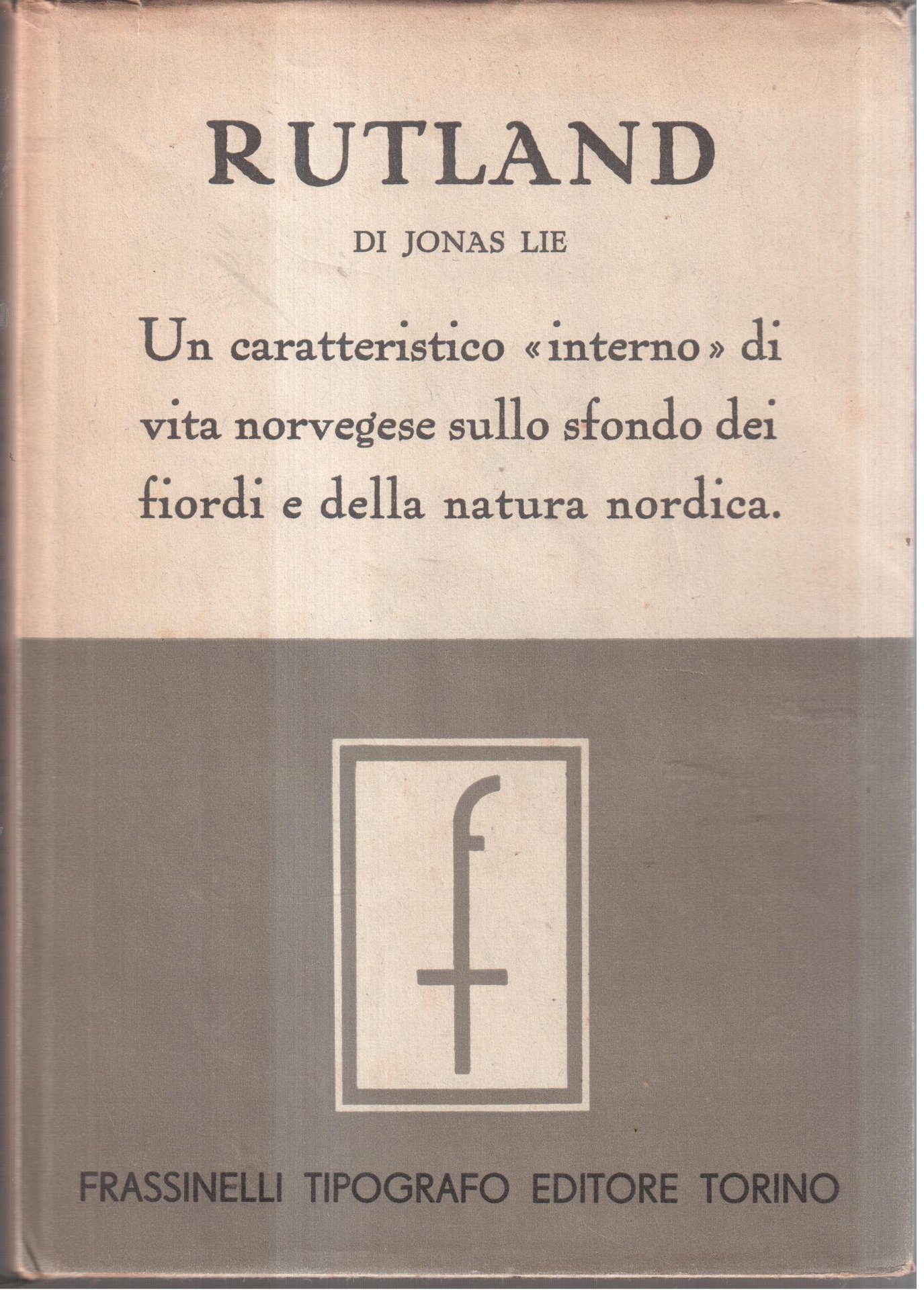 RUTLAND

DI JONAS LIE

Un caratteristico «interno» di vita norvegese sullo sfondo dei fiordi e della natura nordica.

f

FRASSINELLI TIPOGRAFO EDITORE TORINO